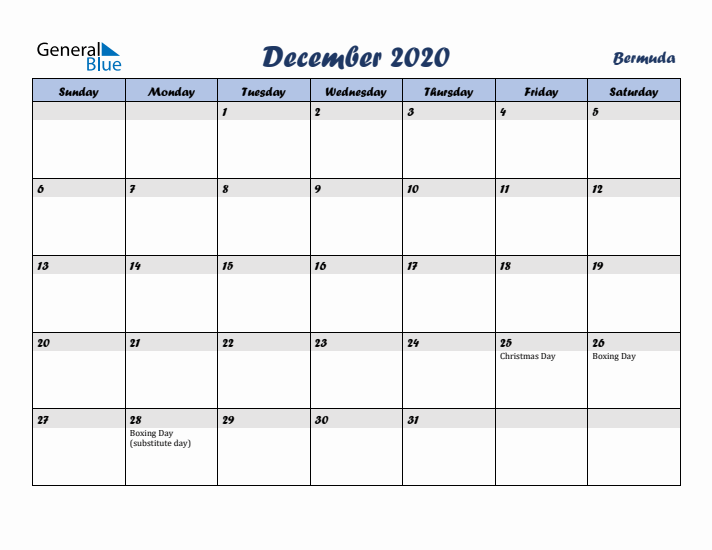 General Blue

December 2020

Bermuda

| Sunday | Monday | Tuesday | Wednesday | Thursday | Friday | Saturday |
|---|---|---|---|---|---|---|
| | | 1 | 2 | 3 | 4 | 5 |
| 6 | 7 | 8 | 9 | 10 | 11 | 12 |
| 13 | 14 | 15 | 16 | 17 | 18 | 19 |
| 20 | 21 | 22 | 23 | 24 | 25 Christmas Day | 26 Boxing Day |
| 27 | 28 Boxing Day (substitute day) | 29 | 30 | 31 | | |